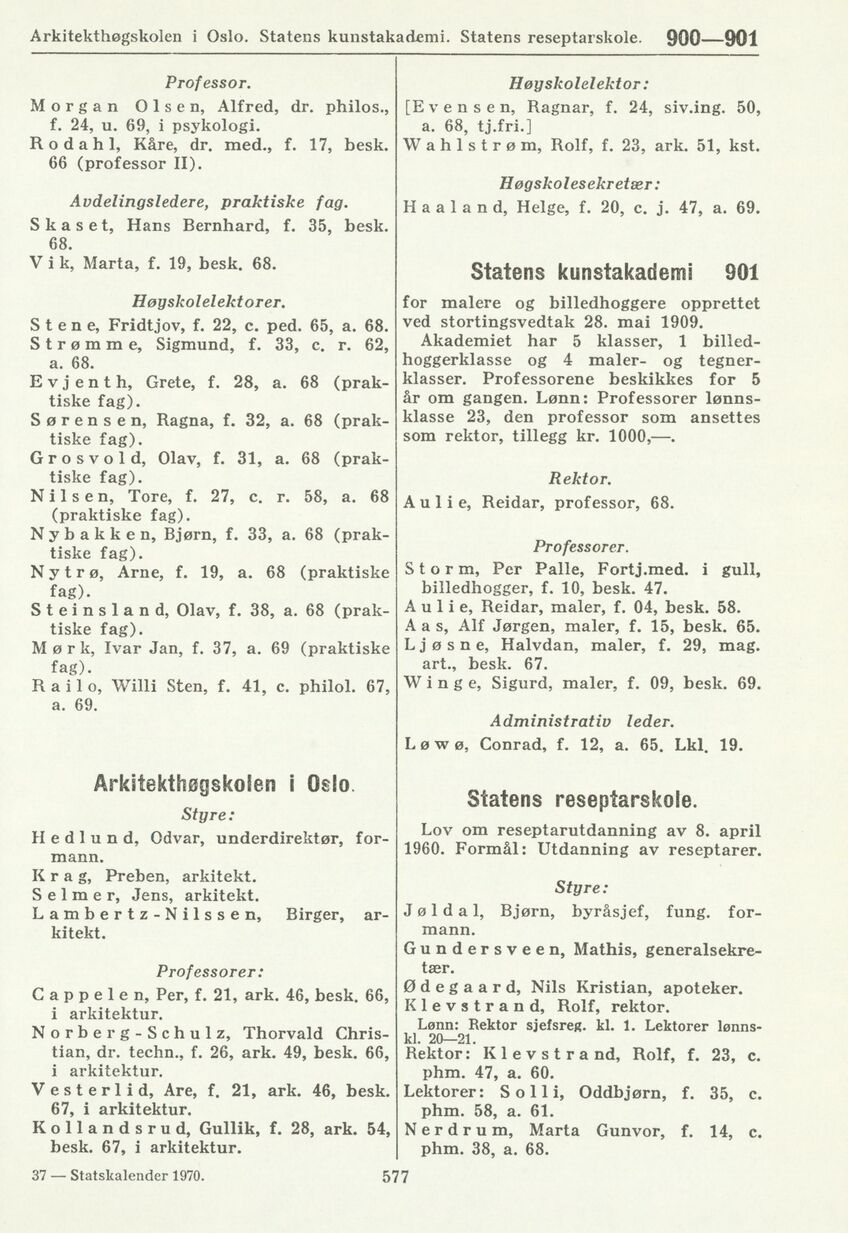 Arkitekthøgskolen i Oslo. Statens kunstakademi. Statens reseptarskole. 900—901

Professor.
Morgan Olsen, Alfred, dr. philos., f. 24, u. 69, i psykologi.
Rodahl, Kåre, dr. med., f. 17, besk. 66 (professor II).

Avdelingsledere, praktiske fag.
Skaset, Hans Bernhard, f. 35, besk. 68.
Vik, Marta, f. 19, besk. 68.

Høyskolelektorer.
Stene, Fridtjov, f. 22, c. ped. 65, a. 68.
Strømme, Sigmund, f. 33, c. r. 62, a. 68.
Evjenth, Grete, f. 28, a. 68 (praktiske fag).
Sørensen, Ragna, f. 32, a. 68 (praktiske fag).
Grosvold, Olav, f. 31, a. 68 (praktiske fag).
Nilsen, Tore, f. 27, c. r. 58, a. 68 (praktiske fag).
Nybakken, Bjørn, f. 33, a. 68 (praktiske fag).
Nytrø, Arne, f. 19, a. 68 (praktiske fag).
Steinsland, Olav, f. 38, a. 68 (praktiske fag).
Mørk, Ivar Jan, f. 37, a. 69 (praktiske fag).
Railo, Willi Sten, f. 41, c. philol. 67, a. 69.

Arkitekthøgskolen i Oslo.
Styre:
Hedlund, Odvar, underdirektør, formann.
Krag, Preben, arkitekt.
Selmer, Jens, arkitekt.
Lambertz-Nilssen, Birger, arkitekt.

Professorer:
Cappelen, Per, f. 21, ark. 46, besk. 66, i arkitektur.
Norberg-Schulz, Thorvald Christian, dr. techn., f. 26, ark. 49, besk. 66, i arkitektur.
Vesterlid, Are, f. 21, ark. 46, besk. 67, i arkitektur.
Kollandsrud, Gullik, f. 28, ark. 54, besk. 67, i arkitektur.

Høyskolelektor:
[Evensen, Ragnar, f. 24, siv.ing. 50, a. 68, tj.fri.]
Wahlstrøm, Rolf, f. 23, ark. 51, kst.

Høgskolesekretær:
Haaland, Helge, f. 20, c. j. 47, a. 69.

Statens kunstakademi 901
for malere og billedhoggere opprettet ved stortingsvedtak 28. mai 1909.
Akademiet har 5 klasser, 1 billedhoggerklasse og 4 maler- og tegnerklasser. Professorene beskikkes for 5 år om gangen. Lønn: Professorer lønnsklasse 23, den professor som ansettes som rektor, tillegg kr. 1000,—.

Rektor.
Aulie, Reidar, professor, 68.

Professorer.
Storm, Per Palle, Fortj.med. i gull, billedhogger, f. 10, besk. 47.
Aulie, Reidar, maler, f. 04, besk. 58.
Aas, Alf Jørgen, maler, f. 15, besk. 65.
Ljøsne, Halvdan, maler, f. 29, mag. art., besk. 67.
Winge, Sigurd, maler, f. 09, besk. 69.

Administrativ leder.
Løwø, Conrad, f. 12, a. 65. Lkl. 19.

Statens reseptarskole.
Lov om reseptarutdanning av 8. april 1960. Formål: Utdanning av reseptarer.

Styre:
Jøldal, Bjørn, byråsjef, fung. formann.
Gundersveen, Mathis, generalsekretær.
Ødegaard, Nils Kristian, apoteker.
Klevstrand, Rolf, rektor.
Lønn: Rektor sjefsreg. kl. 1. Lektorer lønnskl. 20—21.
Rektor: Klevstrand, Rolf, f. 23, c. phm. 47, a. 60.
Lektorer: Solli, Oddbjørn, f. 35, c. phm. 58, a. 61.
Nerdrum, Marta Gunvor, f. 14, c. phm. 38, a. 68.

37 — Statskalender 1970. 577